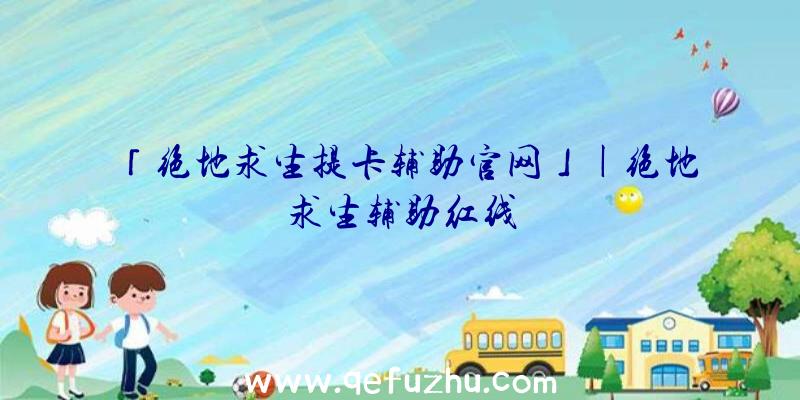 「绝地求生提卡辅助官网」|绝地求生辅助红线

www.qefuzhu.com